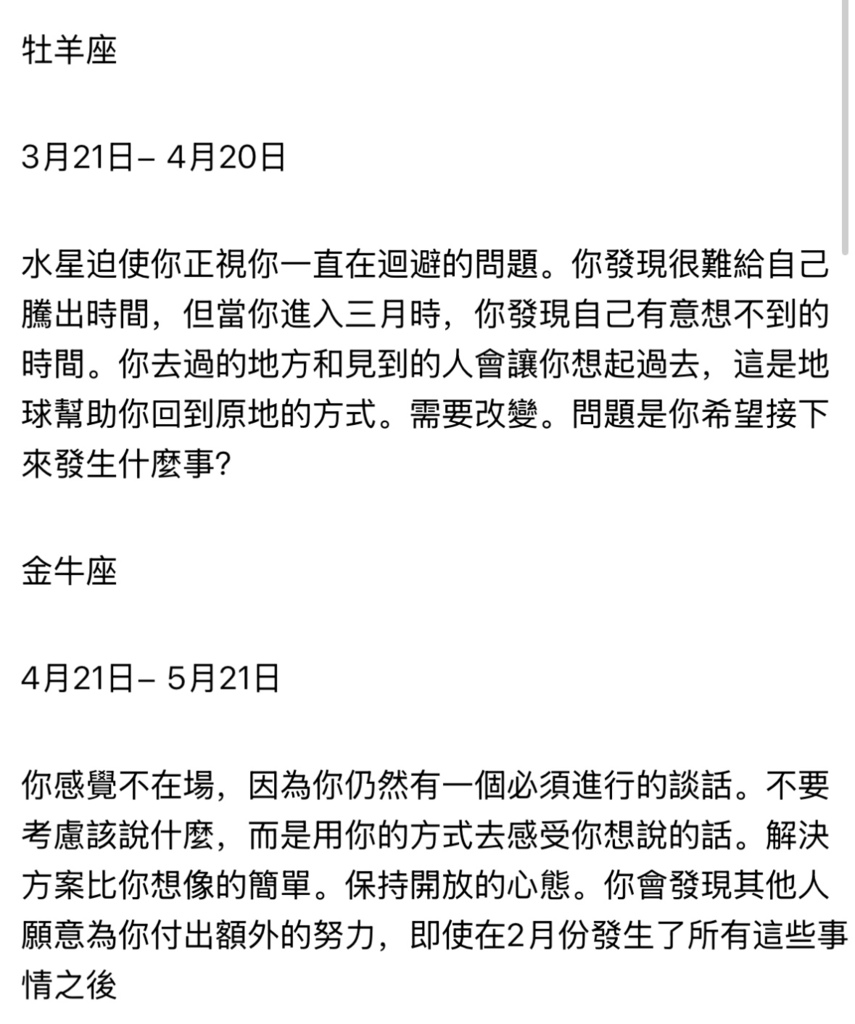 牡羊座

3月21日– 4月20日

水星迫使你正視你一直在迴避的問題。你發現很難給自己騰出時間，但當你進入三月時，你發現自己有意想不到的時間。你去過的地方和見到的人會讓你想起過去，這是地球幫助你回到原地的方式。需要改變。問題是你希望接下來發生什麼事?

金牛座

4月21日– 5月21日

你感覺不在場，因為你仍然有一個必須進行的談話。不要考慮該說什麼，而是用你的方式去感受你想說的話。解決方案比你想像的簡單。保持開放的心態。你會發現其他人願意為你付出額外的努力，即使在2月份發生了所有這些事情之後